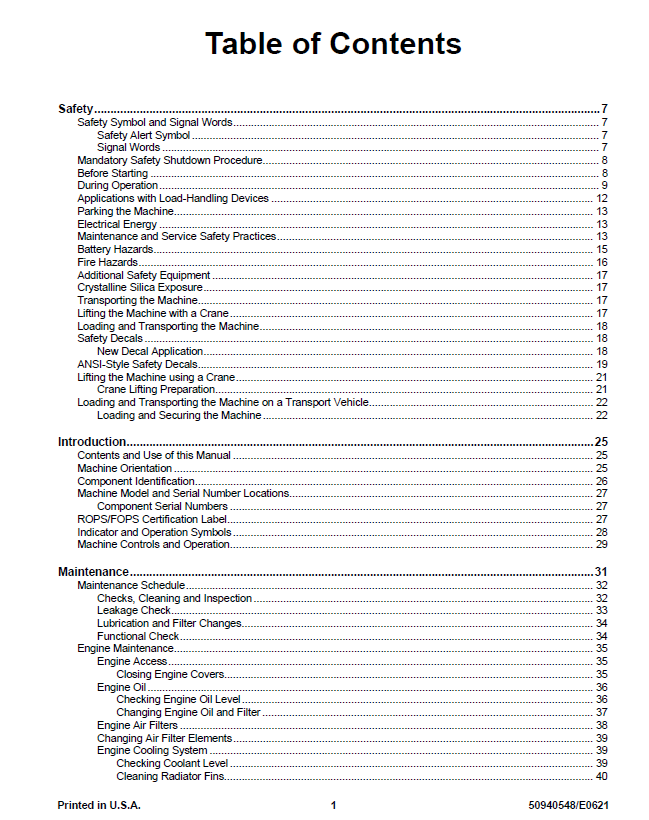 Table of Contents

Safety 7
Safety Symbol and Signal Words 7
Safety Alert Symbol 7
Signal Words 7
Mandatory Safety Shutdown Procedure 8
Before Starting 8
During Operation 9
Applications with Load-Handling Devices 12
Parking the Machine 13
Electrical Energy 13
Maintenance and Service Safety Practices 13
Battery Hazards 15
Fire Hazards 16
Additional Safety Equipment 17
Crystalline Silica Exposure 17
Transporting the Machine 17
Lifting the Machine with a Crane 17
Loading and Transporting the Machine 18
Safety Decals 18
New Decal Application 18
ANSI-Style Safety Decals 19
Lifting the Machine using a Crane 21
Crane Lifting Preparation 21
Loading and Transporting the Machine on a Transport Vehicle 22
Loading and Securing the Machine 22

Introduction 25
Contents and Use of this Manual 25
Machine Orientation 25
Component Identification 26
Machine Model and Serial Number Locations 27
Component Serial Numbers 27
ROPS/FOPS Certification Label 27
Indicator and Operation Symbols 28
Machine Controls and Operation 29

Maintenance 31
Maintenance Schedule 32
Checks, Cleaning and Inspection 32
Leakage Check 33
Lubrication and Filter Changes 34
Functional Check 34
Engine Maintenance 35
Engine Access 35
Closing Engine Covers 35
Engine Oil 36
Checking Engine Oil Level 36
Changing Engine Oil and Filter 37
Engine Air Filters 38
Changing Air Filter Elements 39
Engine Cooling System 39
Checking Coolant Level 39
Cleaning Radiator Fins 40

Printed in U.S.A. 1 50940548/E0621